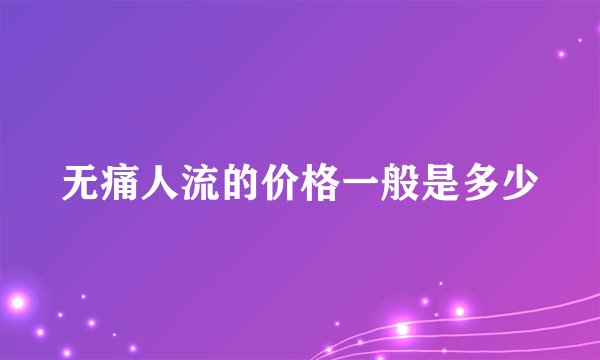 无痛人流的价格一般是多少